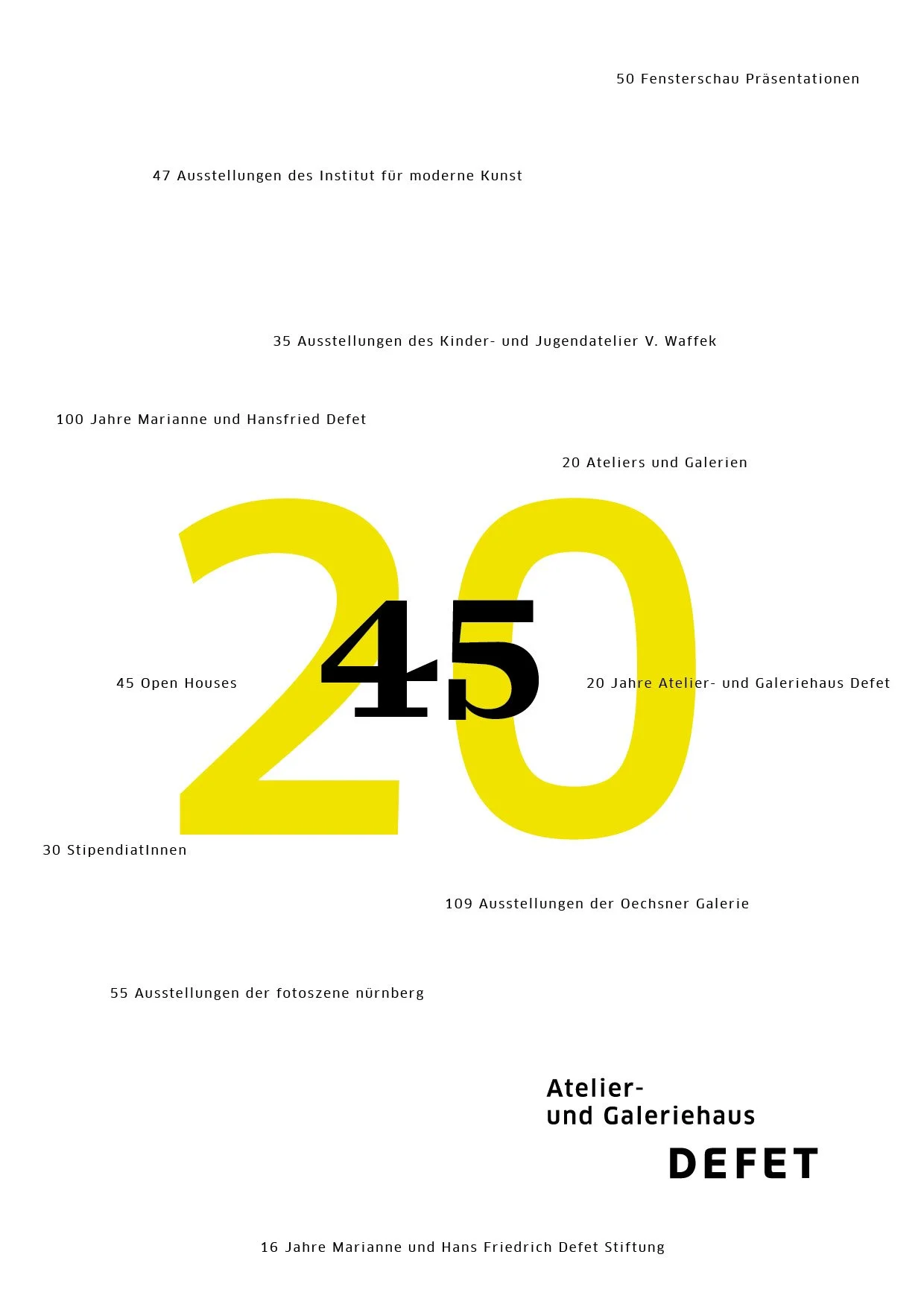 50 Fensterschau Präsentationen

47 Ausstellungen des Institut für moderne Kunst

35 Ausstellungen des Kinder- und Jugendatelier V. Waffek

100 Jahre Marianne und Hansfried Defet

20 Ateliers und Galerien

20

45

45 Open Houses

20 Jahre Atelier- und Galeriehaus Defet

30 StipendiatInnen

109 Ausstellungen der Oechsner Galerie

55 Ausstellungen der fotoszene nürnberg

Atelier-
und Galeriehaus
DEFET

16 Jahre Marianne und Hans Friedrich Defet Stiftung